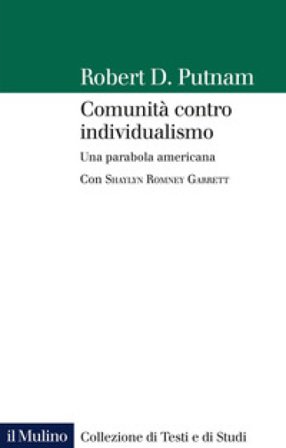 Robert D. Putnam

Comunità contro individualismo

Una parabola americana

Con Shaylyn Romney Garrett

il Mulino

Collezione di Testi e di Studi